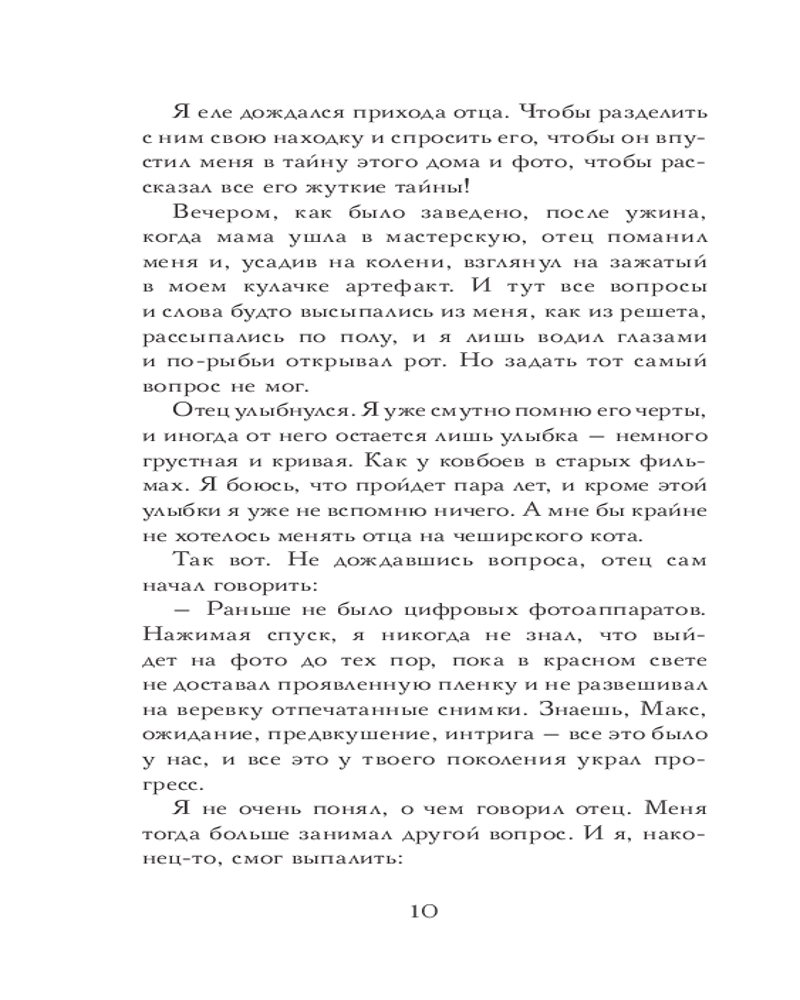 Я еле дождался прихода отца. Чтобы разделить с ним свою находку и спросить его, чтобы он впустил меня в тайну этого дома и фото, чтобы рассказал все его жуткие тайны!

Вечером, как было заведено, после ужина, когда мама ушла в мастерскую, отец поманил меня и, усадив на колени, взглянул на зажатый в моем кулачке артефакт. И тут все вопросы и слова будто высыпались из меня, как из решета, рассыпались по полу, и я лишь водил глазами и по-рыбьи открывал рот. Но задать тот самый вопрос не мог.

Отец улыбнулся. Я уже смутно помню его черты, и иногда от него остается лишь улыбка — немного грустная и кривая. Как у ковбоев в старых фильмах. Я боюсь, что пройдет пара лет, и кроме этой улыбки я уже не вспомню ничего. А мне бы крайне не хотелось менять отца на чеширского кота.

Так вот. Не дождавшись вопроса, отец сам начал говорить:

— Раньше не было цифровых фотоаппаратов. Нажимая спуск, я никогда не знал, что выйдет на фото до тех пор, пока в красном свете не доставал проявленную пленку и не развешивал на веревку отпечатанные снимки. Знаешь, Макс, ожидание, предвкушение, интрига — все это было у нас, и все это у твоего поколения украл прогресс.

Я не очень понял, о чем говорил отец. Меня тогда больше занимал другой вопрос. И я, наконец-то, смог выпалить:

10